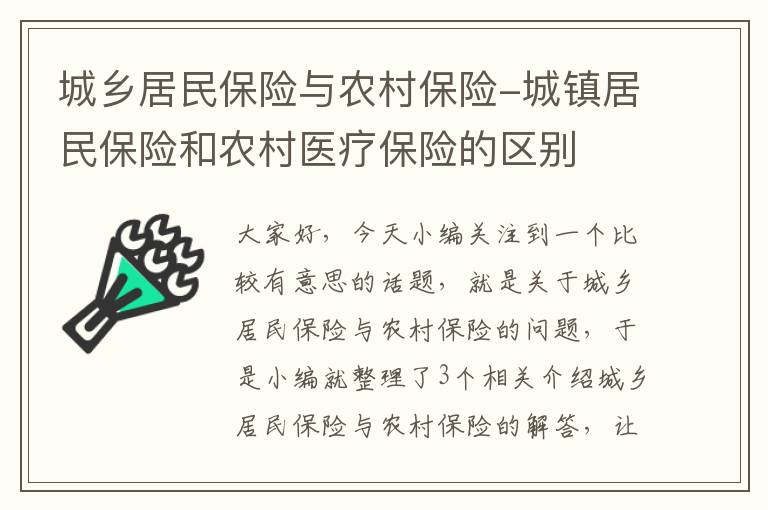 城乡居民保险与农村保险–城镇居民保险和农村医疗保险的区别

大家好，今天小编关注到一个比较有意思的话题，就是关于城乡居民保险与农村保险的问题，于是小编就整理了3个相关介绍城乡居民保险与农村保险的解答，让